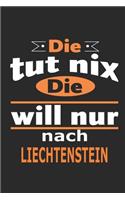 Die
tut nix
Die
will nur
nach
LIECHTENSTEIN